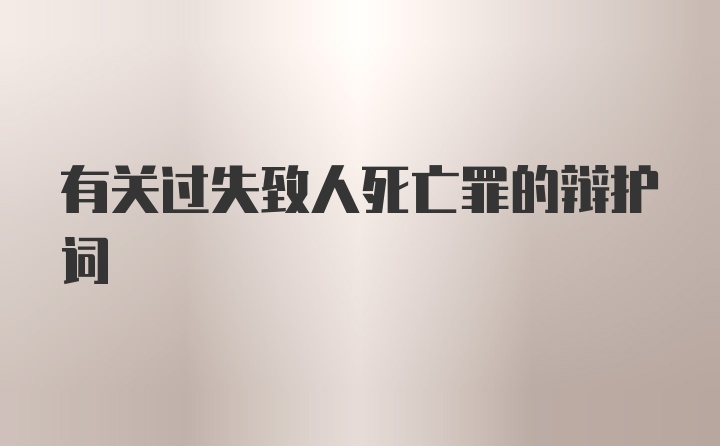 有关过失致人死亡罪的辩护词